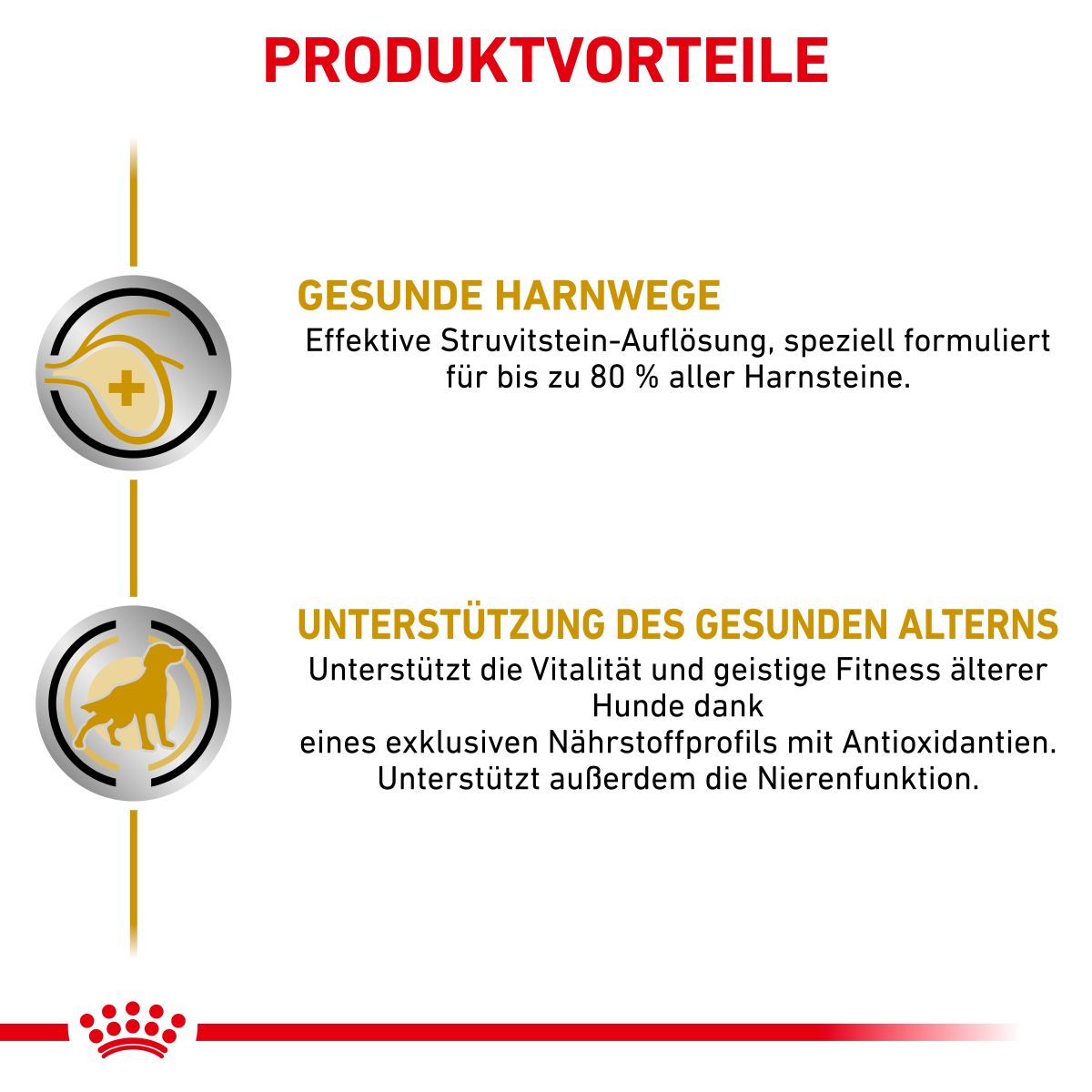 PRODUKTVORTEILE

GESUNDE HARNWEGE
Effektive Struvitstein-Auflösung, speziell formuliert für bis zu 80 % aller Harnsteine.

UNTERSTÜTZUNG DES GESUNDEN ALTERNS
Unterstützt die Vitalität und geistige Fitness älterer Hunde dank
eines exklusiven Nährstoffprofils mit Antioxidantien.
Unterstützt außerdem die Nierenfunktion.